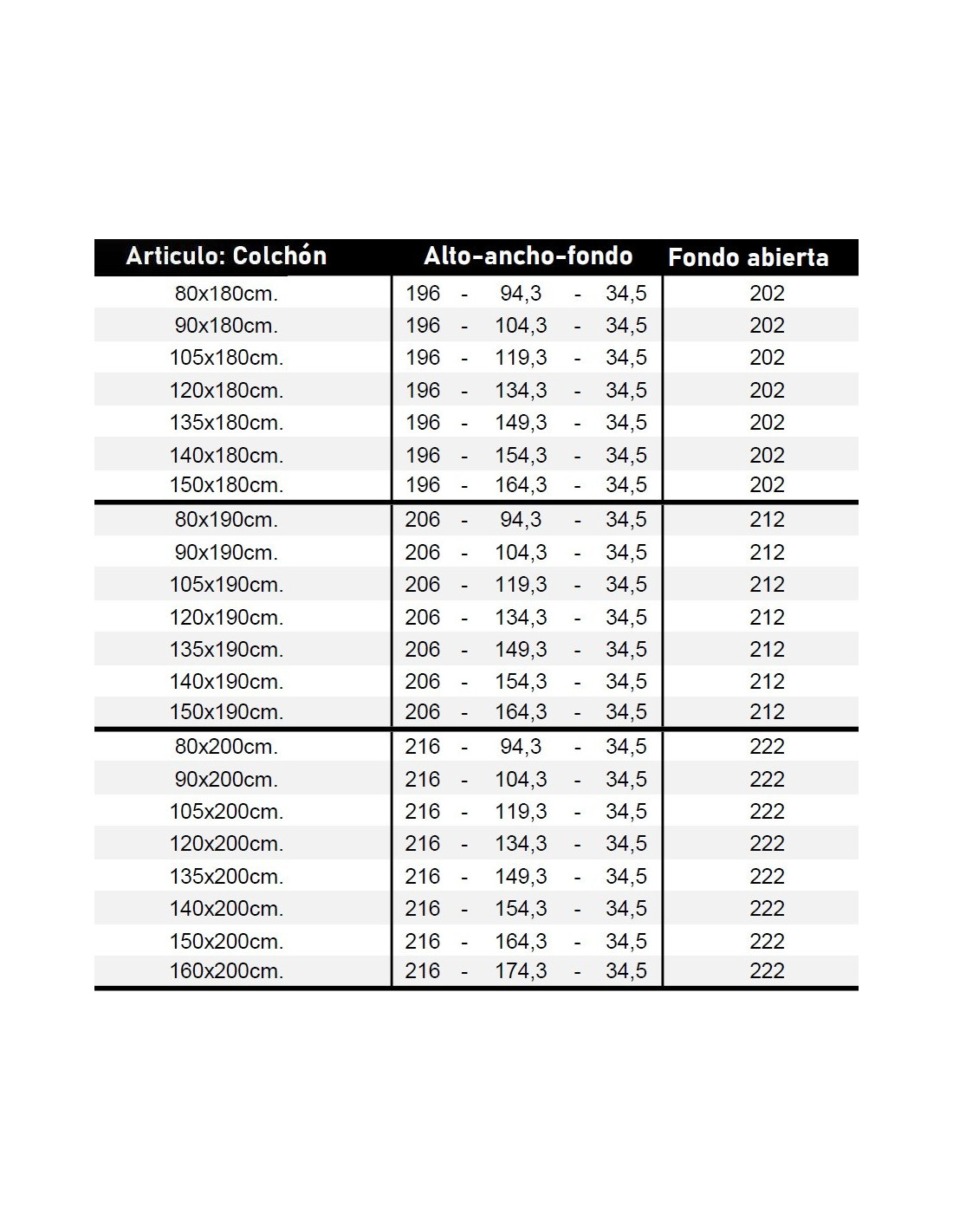 | Articulo: Colchón | Alto-ancho-fondo | Fondo abierta |
|---|---|---|
| 80x180cm. | 196 - 94,3 - 34,5 | 202 |
| 90x180cm. | 196 - 104,3 - 34,5 | 202 |
| 105x180cm. | 196 - 119,3 - 34,5 | 202 |
| 120x180cm. | 196 - 134,3 - 34,5 | 202 |
| 135x180cm. | 196 - 149,3 - 34,5 | 202 |
| 140x180cm. | 196 - 154,3 - 34,5 | 202 |
| 150x180cm. | 196 - 164,3 - 34,5 | 202 |
| 80x190cm. | 206 - 94,3 - 34,5 | 212 |
| 90x190cm. | 206 - 104,3 - 34,5 | 212 |
| 105x190cm. | 206 - 119,3 - 34,5 | 212 |
| 120x190cm. | 206 - 134,3 - 34,5 | 212 |
| 135x190cm. | 206 - 149,3 - 34,5 | 212 |
| 140x190cm. | 206 - 154,3 - 34,5 | 212 |
| 150x190cm. | 206 - 164,3 - 34,5 | 212 |
| 80x200cm. | 216 - 94,3 - 34,5 | 222 |
| 90x200cm. | 216 - 104,3 - 34,5 | 222 |
| 105x200cm. | 216 - 119,3 - 34,5 | 222 |
| 120x200cm. | 216 - 134,3 - 34,5 | 222 |
| 135x200cm. | 216 - 149,3 - 34,5 | 222 |
| 140x200cm. | 216 - 154,3 - 34,5 | 222 |
| 150x200cm. | 216 - 164,3 - 34,5 | 222 |
| 160x200cm. | 216 - 174,3 - 34,5 | 222 |